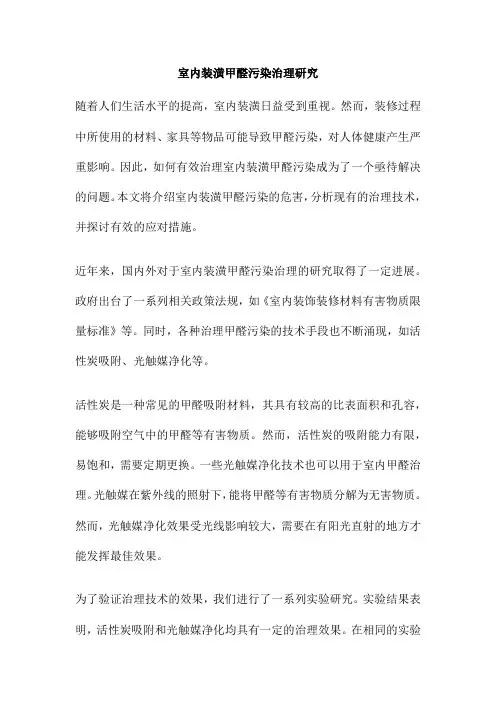 室内装潢甲醛污染治理研究

随着人们生活水平的提高，室内装潢日益受到重视。然而，装修过程中所使用的材料、家具等物品可能导致甲醛污染，对人体健康产生严重影响。因此，如何有效治理室内装潢甲醛污染成为了一个亟待解决的问题。本文将介绍室内装潢甲醛污染的危害，分析现有的治理技术，并探讨有效的应对措施。

近年来，国内外对于室内装潢甲醛污染治理的研究取得了一定进展。政府出台了一系列相关政策法规，如《室内装饰装修材料有害物质限量标准》等。同时，各种治理甲醛污染的技术手段也不断涌现，如活性炭吸附、光触媒净化等。

活性炭是一种常见的甲醛吸附材料，其具有较高的比表面积和孔容，能够吸附空气中的甲醛等有害物质。然而，活性炭的吸附能力有限，易饱和，需要定期更换。一些光触媒净化技术也可以用于室内甲醛治理。光触媒在紫外线的照射下，能将甲醛等有害物质分解为无害物质。然而，光触媒净化效果受光线影响较大，需要在有阳光直射的地方才能发挥最佳效果。

为了验证治理技术的效果，我们进行了一系列实验研究。实验结果表明，活性炭吸附和光触媒净化均具有一定的治理效果。在相同的实验